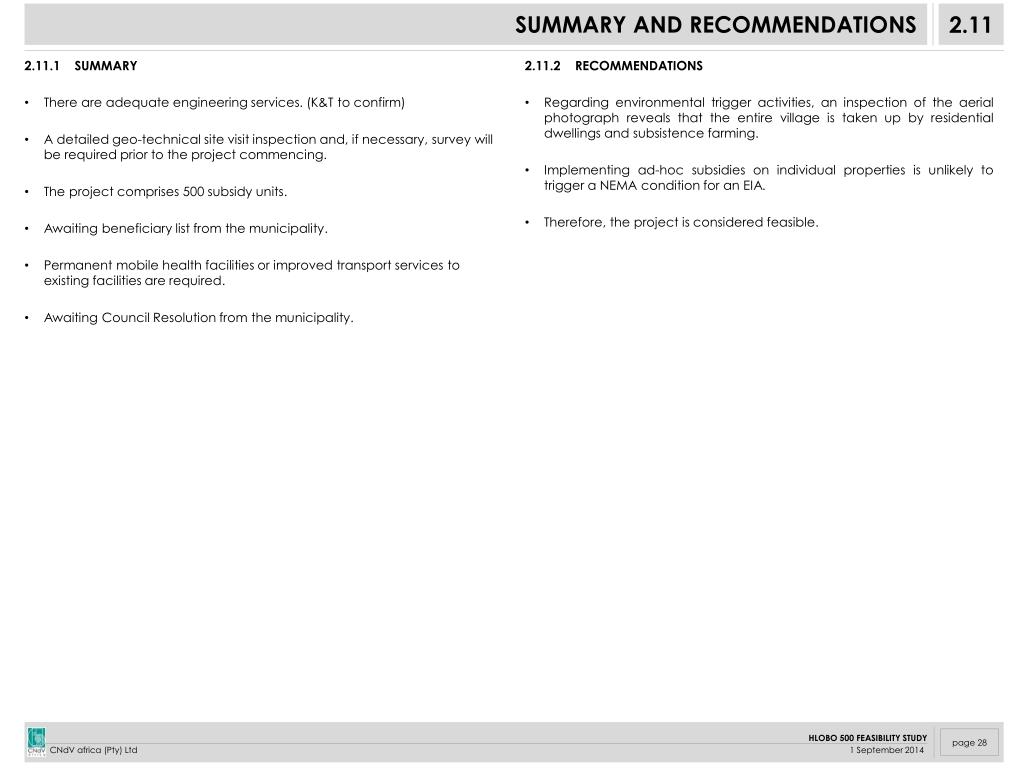 SUMMARY AND RECOMMENDATIONS 2.11

2.11.1 SUMMARY

• There are adequate engineering services. (K&T to confirm)

• A detailed geo-technical site visit inspection and, if necessary, survey will be required prior to the project commencing.

• The project comprises 500 subsidy units.

• Awaiting beneficiary list from the municipality.

• Permanent mobile health facilities or improved transport services to existing facilities are required.

• Awaiting Council Resolution from the municipality.

2.11.2 RECOMMENDATIONS

• Regarding environmental trigger activities, an inspection of the aerial photograph reveals that the entire village is taken up by residential dwellings and subsistence farming.

• Implementing ad-hoc subsidies on individual properties is unlikely to trigger a NEMA condition for an EIA.

• Therefore, the project is considered feasible.

CNdV

CNdV africa (Pty) Ltd

HLOBO 500 FEASIBILITY STUDY
1 September 2014

page 28